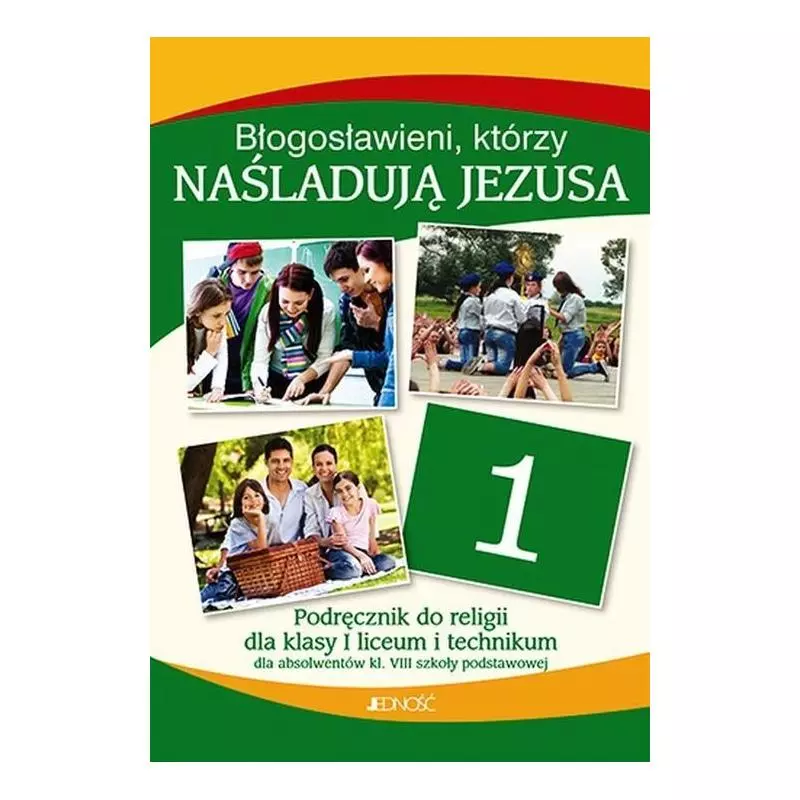 Błogosławieni, którzy
NAŚLADUJĄ JEZUSA

1

Podręcznik do religii
dla klasy I liceum i technikum
dla absolwentów kl. VIII szkoły podstawowej

JEDNOŚĆ